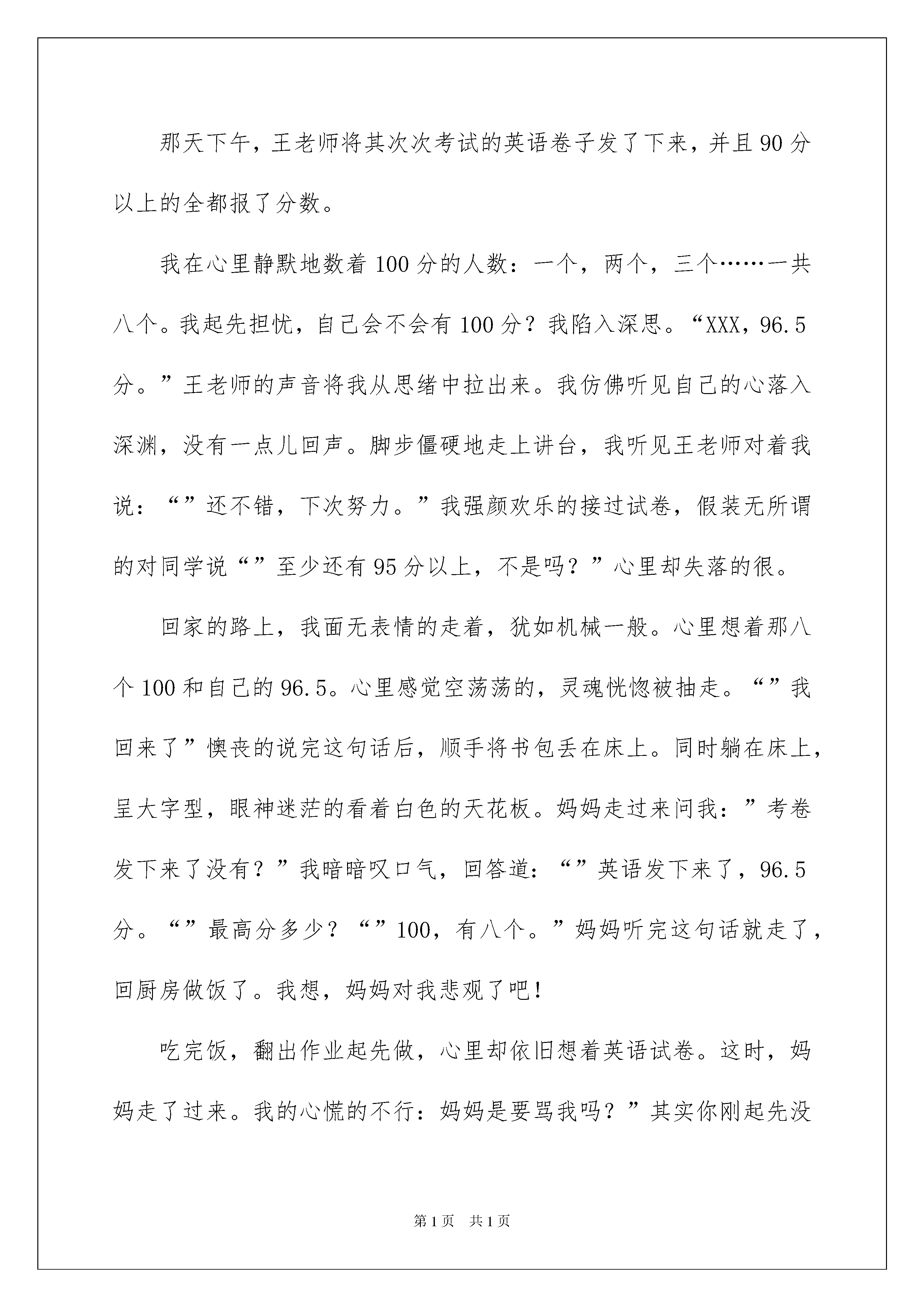 那天下午，王老师将其次次考试的英语卷子发了下来，并且90分以上的全都报了分数。

我在心里静默地数着100分的人数：一个，两个，三个……一共八个。我起先担忧，自己会不会有100分？我陷入深思。“XXX，96.5分。”王老师的声音将我从思绪中拉出来。我仿佛听见自己的心落入深渊，没有一点儿回声。脚步僵硬地走上讲台，我听见王老师对着我说：“”还不错，下次努力。”我强颜欢乐的接过试卷，假装无所谓的对同学说“”至少还有95分以上，不是吗？”心里却失落的很。

回家的路上，我面无表情的走着，犹如机械一般。心里想着那八个100和自己的96.5。心里感觉空荡荡的，灵魂恍惚被抽走。“”我回来了”懊丧的说完这句话后，顺手将书包丢在床上。同时躺在床上，呈大字型，眼神迷茫的看着白色的天花板。妈妈走过来问我：”考卷发下来了没有？”我暗暗叹口气，回答道：“”英语发下来了，96.5分。“”最高分多少？“”100，有八个。”妈妈听完这句话就走了，回厨房做饭了。我想，妈妈对我悲观了吧！

吃完饭，翻出作业起先做，心里却依旧想着英语试卷。这时，妈妈走了过来。我的心慌的不行：妈妈是要骂我吗？”其实你刚起先没

第1页 共1页